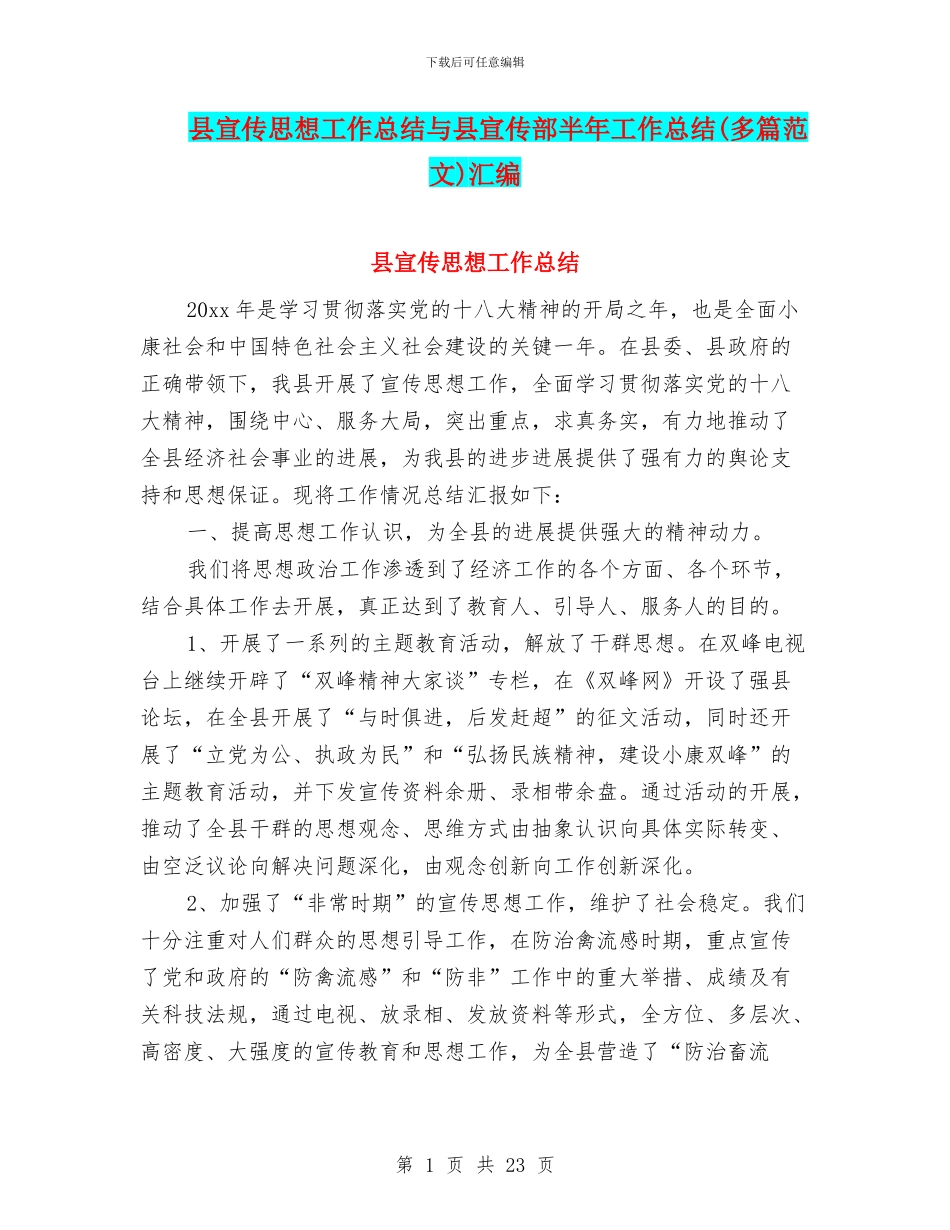 下载后可任意编辑

县宣传思想工作总结与县宣传部半年工作总结(多篇范文)汇编

县宣传思想工作总结

20xx 年是学习贯彻落实党的十八大精神的开局之年，也是全面小康社会和中国特色社会主义社会建设的关键一年。在县委、县政府的正确带领下，我县开展了宣传思想工作，全面学习贯彻落实党的十八大精神，围绕中心、服务大局，突出重点，求真务实，有力地推动了全县经济社会事业的进展，为我县的进步进展提供了强有力的舆论支持和思想保证。现将工作情况总结汇报如下：

一、提高思想工作认识，为全县的进展提供强大的精神动力。

我们将思想政治工作渗透到了经济工作的各个方面、各个环节，结合具体工作去开展，真正达到了教育人、引导人、服务人的目的。

1、开展了一系列的主题教育活动，解放了干群思想。在双峰电视台上继续开辟了“双峰精神大家谈”专栏，在《双峰网》开设了强县论坛，在全县开展了“与时俱进，后发赶超”的征文活动，同时还开展了“立党为公、执政为民”和“弘扬民族精神，建设小康双峰”的主题教育活动，并下发宣传资料余册、录相带余盘。通过活动的开展，推动了全县干群的思想观念、思维方式由抽象认识向具体实际转变、由空泛议论向解决问题深化，由观念创新向工作创新深化。

2、加强了“非常时期”的宣传思想工作，维护了社会稳定。我们十分注重对人们群众的思想引导工作，在防治禽流感时期，重点宣传了党和政府的“防禽流感”和“防非”工作中的重大举措、成绩及有关科技法规，通过电视、放录相、发放资料等形式，全方位、多层次、高密度、大强度的宣传教育和思想工作，为全县营造了“防治畜流

第 1 页 共 23 页